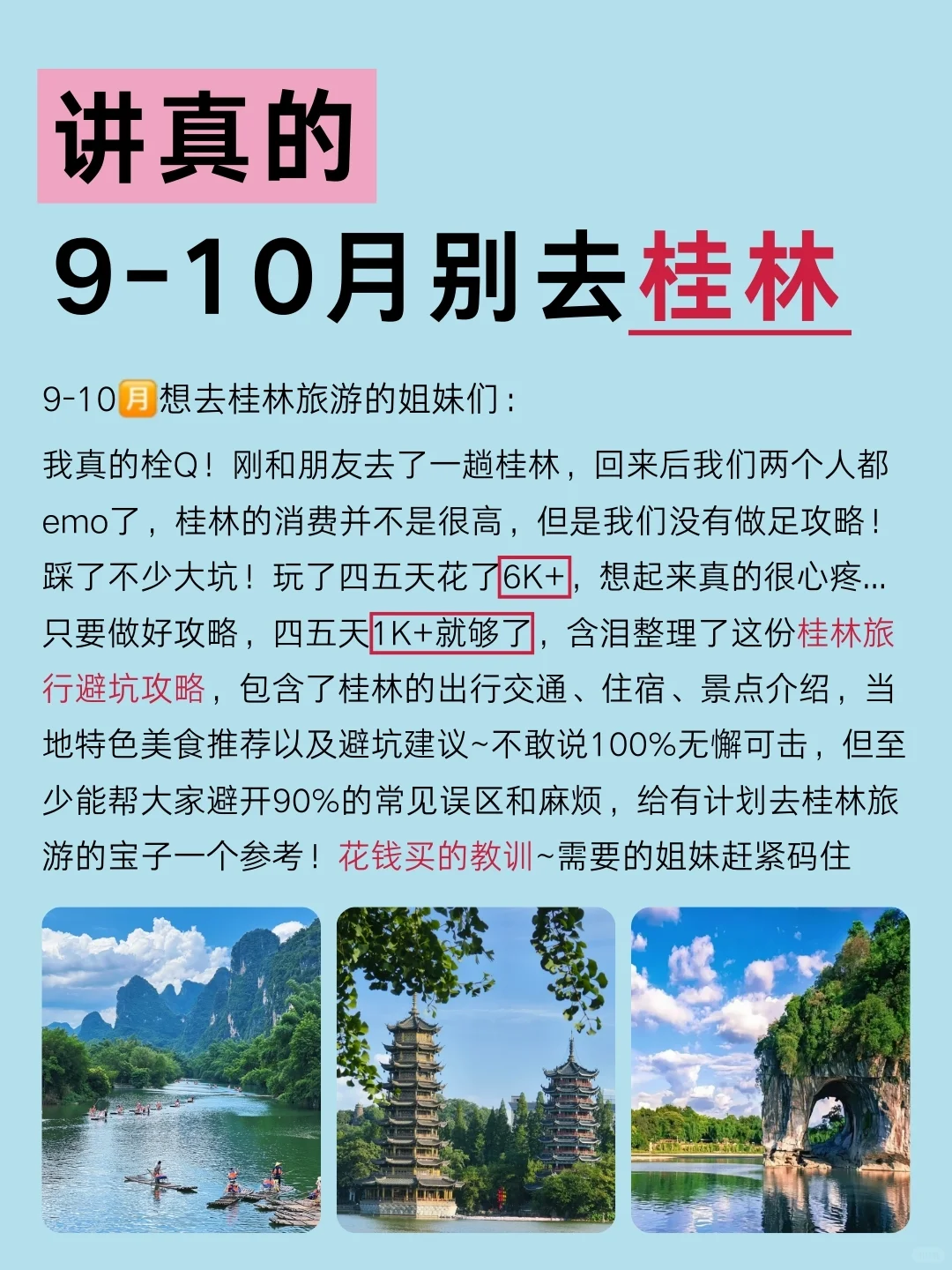 讲真的

9-10月别去桂林

9-10月想去桂林旅游的姐妹们：

我真的栓Q！刚和朋友去了一趟桂林，回来后我们两个人都emo了，桂林的消费并不是很高，但是我们没有做足攻略！踩了不少大坑！玩了四五天花了6K+，想起来真的很心疼...只要做好攻略，四五天1K+就够了，含泪整理了这份桂林旅行避坑攻略，包含了桂林的出行交通、住宿、景点介绍，当地特色美食推荐以及避坑建议~不敢说100%无懈可击，但至少能帮大家避开90%的常见误区和麻烦，给有计划去桂林旅游的宝子一个参考！花钱买的教训~需要的姐妹赶紧码住